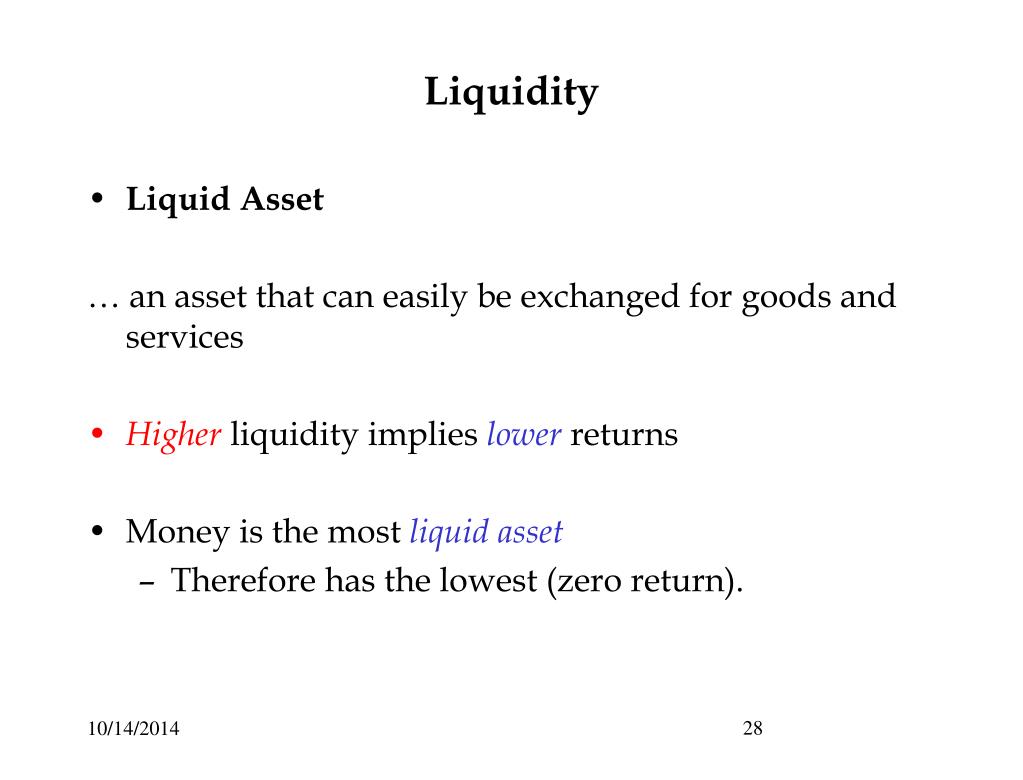 Liquidity

• Liquid Asset

… an asset that can easily be exchanged for goods and services

• Higher liquidity implies lower returns

• Money is the most liquid asset
– Therefore has the lowest (zero return).

10/14/2014

28